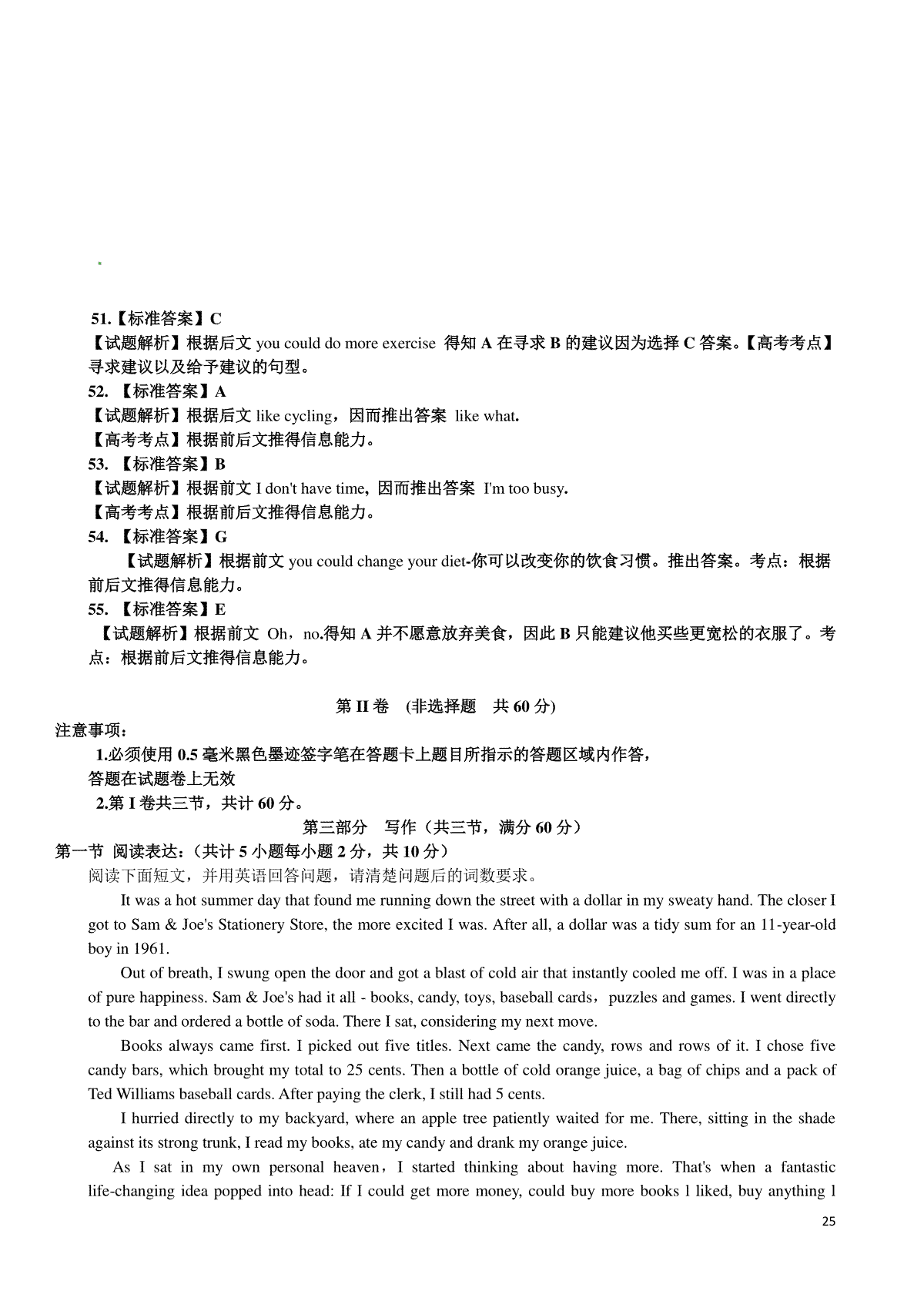 51.【标准答案】C

【试题解析】根据后文 you could do more exercise 得知 A 在寻求 B 的建议因为选择 C 答案。【高考考点】寻求建议以及给予建议的句型。

52. 【标准答案】A

【试题解析】根据后文 like cycling，因而推出答案 like what.

【高考考点】根据前后文推得信息能力。

53. 【标准答案】B

【试题解析】根据前文 I don't have time, 因而推出答案 I'm too busy.

【高考考点】根据前后文推得信息能力。

54. 【标准答案】G

【试题解析】根据前文 you could change your diet-你可以改变你的饮食习惯。推出答案。考点：根据前后文推得信息能力。

55. 【标准答案】E

【试题解析】根据前文 Oh，no.得知 A 并不愿意放弃美食，因此 B 只能建议他买些更宽松的衣服了。考点：根据前后文推得信息能力。

第 II 卷 (非选择题 共 60 分)

注意事项：

1.必须使用 0.5 毫米黑色墨迹签字笔在答题卡上题目所指示的答题区域内作答，答题在试题卷上无效

2.第 I 卷共三节，共计 60 分。

第三部分 写作（共三节，满分 60 分）

第一节 阅读表达：（共计 5 小题每小题 2 分，共 10 分）

阅读下面短文，并用英语回答问题，请清楚问题后的词数要求。

It was a hot summer day that found me running down the street with a dollar in my sweaty hand. The closer I got to Sam & Joe's Stationery Store, the more excited I was. After all, a dollar was a tidy sum for an 11-year-old boy in 1961.

Out of breath, I swung open the door and got a blast of cold air that instantly cooled me off. I was in a place of pure happiness. Sam & Joe's had it all - books, candy, toys, baseball cards，puzzles and games. I went directly to the bar and ordered a bottle of soda. There I sat, considering my next move.

Books always came first. I picked out five titles. Next came the candy, rows and rows of it. I chose five candy bars, which brought my total to 25 cents. Then a bottle of cold orange juice, a bag of chips and a pack of Ted Williams baseball cards. After paying the clerk, I still had 5 cents.

I hurried directly to my backyard, where an apple tree patiently waited for me. There, sitting in the shade against its strong trunk, I read my books, ate my candy and drank my orange juice.

As I sat in my own personal heaven，I started thinking about having more. That's when a fantastic life-changing idea popped into head: If I could get more money, could buy more books l liked, buy anything l

25